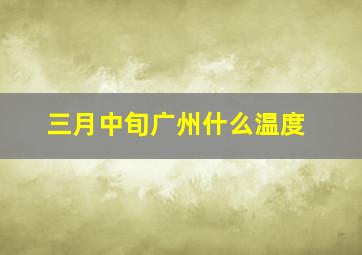 三月中旬广州什么温度